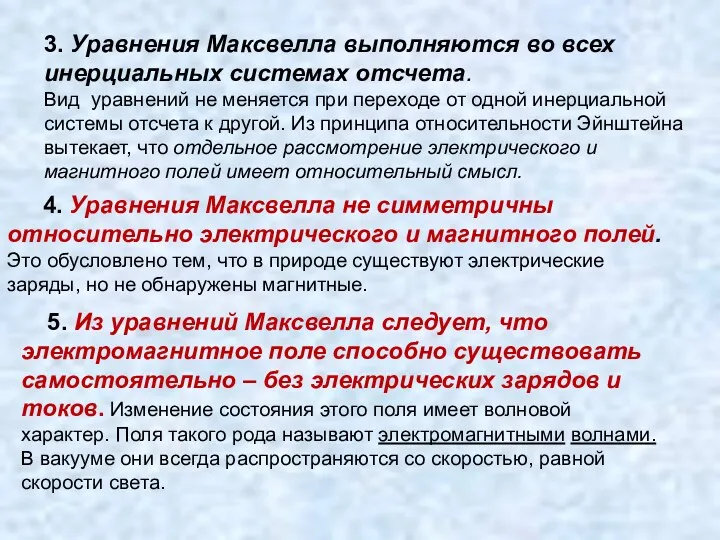 3. Уравнения Максвелла выполняются во всех инерциальных системах отсчета.
Вид уравнений не меняется при переходе от одной инерциальной системы отсчета к другой. Из принципа относительности Эйнштейна вытекает, что отдельное рассмотрение электрического и магнитного полей имеет относительный смысл.

4. Уравнения Максвелла не симметричны относительно электрического и магнитного полей. Это обусловлено тем, что в природе существуют электрические заряды, но не обнаружены магнитные.

5. Из уравнений Максвелла следует, что электромагнитное поле способно существовать самостоятельно – без электрических зарядов и токов. Изменение состояния этого поля имеет волновой характер. Поля такого рода называют электромагнитными волнами. В вакууме они всегда распространяются со скоростью, равной скорости света.